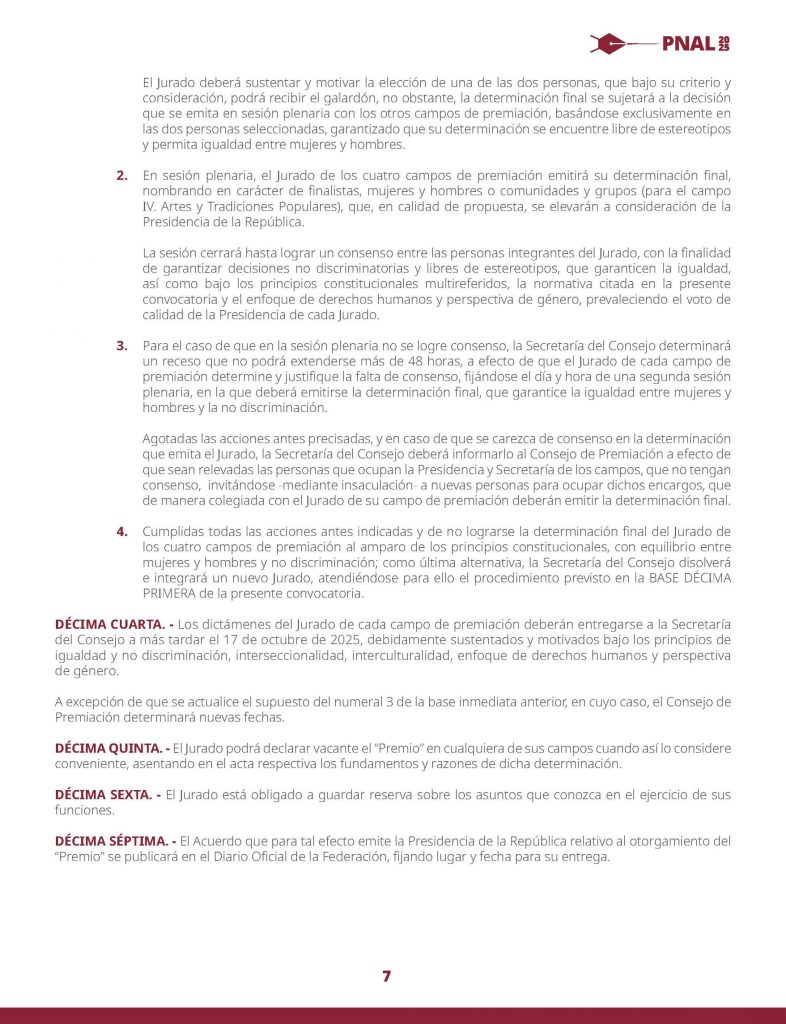 PNAL 2025

El Jurado deberá sustentar y motivar la elección de una de las dos personas, que bajo su criterio y consideración, podrá recibir el galardón, no obstante, la determinación final se sujetará a la decisión que se emita en sesión plenaria con los otros campos de premiación, basándose exclusivamente en las dos personas seleccionadas, garantizado que su determinación se encuentre libre de estereotipos y permita igualdad entre mujeres y hombres.

2. En sesión plenaria, el Jurado de los cuatro campos de premiación emitirá su determinación final, nombrando en carácter de finalistas, mujeres y hombres o comunidades y grupos (para el campo IV. Artes y Tradiciones Populares), que, en calidad de propuesta, se elevarán a consideración de la Presidencia de la República.

La sesión cerrará hasta lograr un consenso entre las personas integrantes del Jurado, con la finalidad de garantizar decisiones no discriminatorias y libres de estereotipos, que garanticen la igualdad, así como bajo los principios constitucionales multireferidos, la normativa citada en la presente convocatoria y el enfoque de derechos humanos y perspectiva de género, prevaleciendo el voto de calidad de la Presidencia de cada Jurado.

3. Para el caso de que en la sesión plenaria no se logre consenso, la Secretaría del Consejo determinará un receso que no podrá extenderse más de 48 horas, a efecto de que el Jurado de cada campo de premiación determine y justifique la falta de consenso, fijándose el día y hora de una segunda sesión plenaria, en la que deberá emitirse la determinación final, que garantice la igualdad entre mujeres y hombres y la no discriminación.

Agotadas las acciones antes precisadas, y en caso de que se carezca de consenso en la determinación que emita el Jurado, la Secretaría del Consejo deberá informarlo al Consejo de Premiación a efecto de que sean relevadas las personas que ocupan la Presidencia y Secretaría de los campos, que no tengan consenso, invitándose -mediante insaculación- a nuevas personas para ocupar dichos encargos, que de manera colegiada con el Jurado de su campo de premiación deberán emitir la determinación final.

4. Cumplidas todas las acciones antes indicadas y de no lograrse la determinación final del Jurado de los cuatro campos de premiación al amparo de los principios constitucionales, con equilibrio entre mujeres y hombres y no discriminación; como última alternativa, la Secretaría del Consejo disolverá e integrará un nuevo Jurado, atendiéndose para ello el procedimiento previsto en la BASE DÉCIMA PRIMERA de la presente convocatoria.

DÉCIMA CUARTA. - Los dictámenes del Jurado de cada campo de premiación deberán entregarse a la Secretaría del Consejo a más tardar el 17 de octubre de 2025, debidamente sustentados y motivados bajo los principios de igualdad y no discriminación, interseccionalidad, interculturalidad, enfoque de derechos humanos y perspectiva de género.

A excepción de que se actualice el supuesto del numeral 3 de la base inmediata anterior, en cuyo caso, el Consejo de Premiación determinará nuevas fechas.

DÉCIMA QUINTA. - El Jurado podrá declarar vacante el "Premio" en cualquiera de sus campos cuando así lo considere conveniente, asentando en el acta respectiva los fundamentos y razones de dicha determinación.

DÉCIMA SEXTA. - El Jurado está obligado a guardar reserva sobre los asuntos que conozca en el ejercicio de sus funciones.

DÉCIMA SÉPTIMA. - El Acuerdo que para tal efecto emite la Presidencia de la República relativo al otorgamiento del "Premio" se publicará en el Diario Oficial de la Federación, fijando lugar y fecha para su entrega.

7